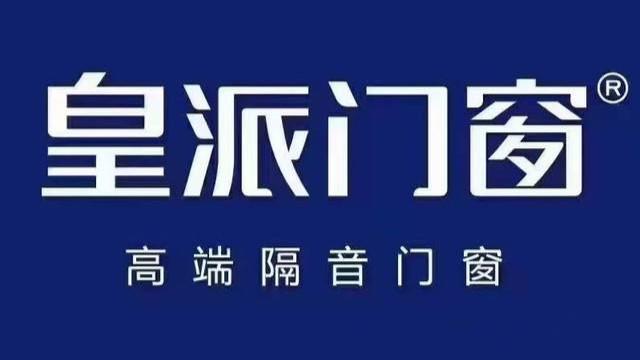 皇派门窗®

高端隔音门窗